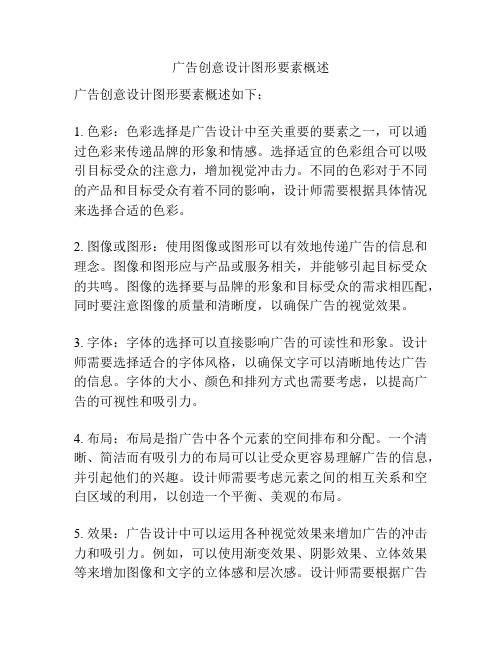 广告创意设计图形要素概述

广告创意设计图形要素概述如下：

1. 色彩：色彩选择是广告设计中至关重要的要素之一，可以通过色彩来传递品牌的形象和情感。选择适宜的色彩组合可以吸引目标受众的注意力，增加视觉冲击力。不同的色彩对于不同的产品和目标受众有着不同的影响，设计师需要根据具体情况来选择合适的色彩。

2. 图像或图形：使用图像或图形可以有效地传递广告的信息和理念。图像和图形应与产品或服务相关，并能够引起目标受众的共鸣。图像的选择要与品牌的形象和目标受众的需求相匹配，同时要注意图像的质量和清晰度，以确保广告的视觉效果。

3. 字体：字体的选择可以直接影响广告的可读性和形象。设计师需要选择适合的字体风格，以确保文字可以清晰地传达广告的信息。字体的大小、颜色和排列方式也需要考虑，以提高广告的可视性和吸引力。

4. 布局：布局是指广告中各个元素的空间排布和分配。一个清晰、简洁而有吸引力的布局可以让受众更容易理解广告的信息，并引起他们的兴趣。设计师需要考虑元素之间的相互关系和空白区域的利用，以创造一个平衡、美观的布局。

5. 效果：广告设计中可以运用各种视觉效果来增加广告的冲击力和吸引力。例如，可以使用渐变效果、阴影效果、立体效果等来增加图像和文字的立体感和层次感。设计师需要根据广告